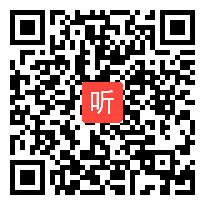 听